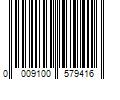 0 009100 579416